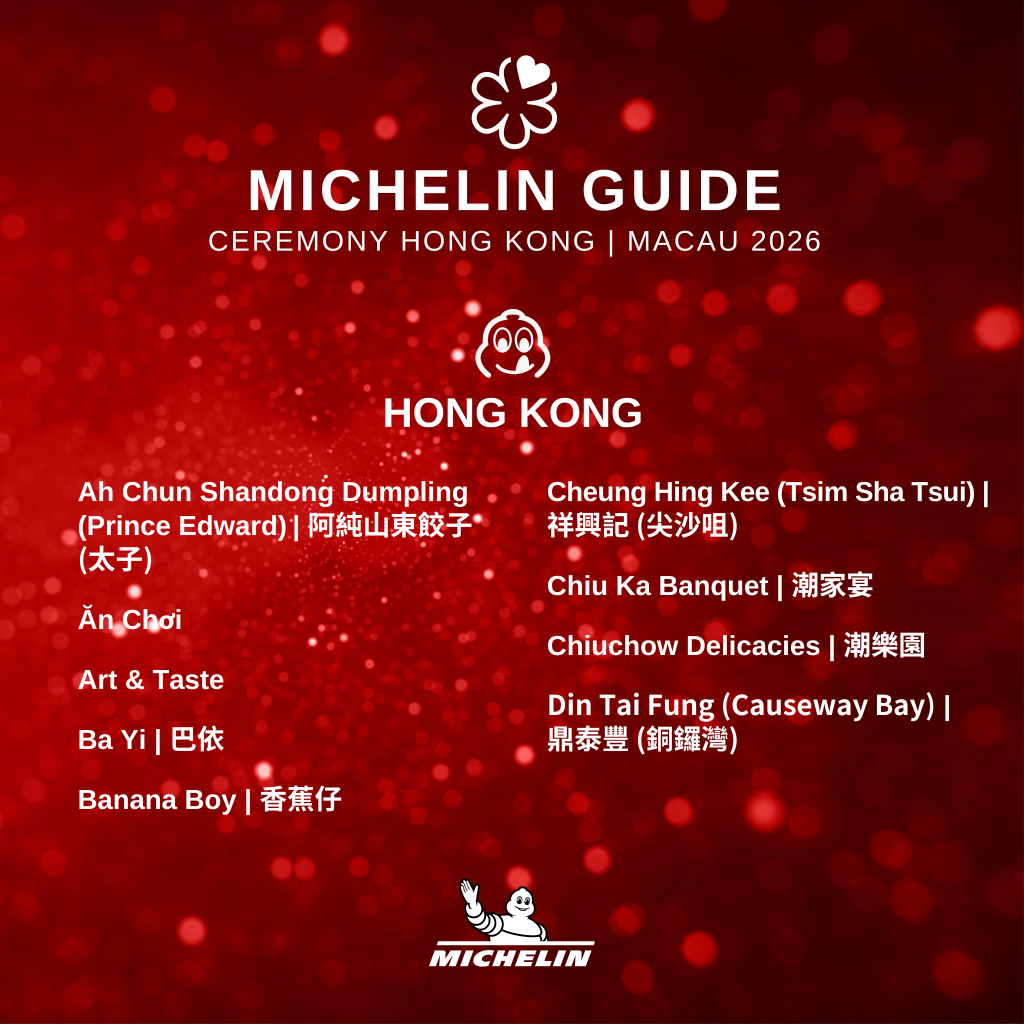 MICHELIN GUIDE
CEREMONY HONG KONG | MACAU 2026

HONG KONG

Ah Chun Shandong Dumpling (Prince Edward) | 阿純山東餃子 (太子)

Ăn Chơi

Art & Taste

Ba Yi | 巴依

Banana Boy | 香蕉仔

Cheung Hing Kee (Tsim Sha Tsui) | 祥興記 (尖沙咀)

Chiu Ka Banquet | 潮家宴

Chiuchow Delicacies | 潮樂園

Din Tai Fung (Causeway Bay) | 鼎泰豐 (銅鑼灣)

MICHELIN